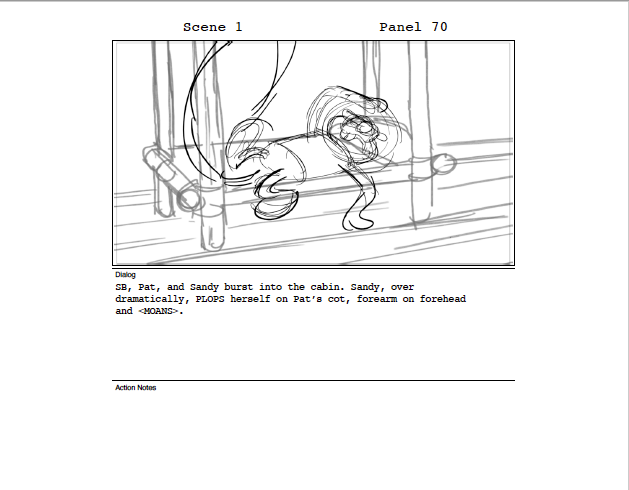 Scene 1 Panel 70

Dialog

SB, Pat, and Sandy burst into the cabin. Sandy, over dramatically, PLOPS herself on Pat's cot, forearm on forehead and <MOANS>.

Action Notes